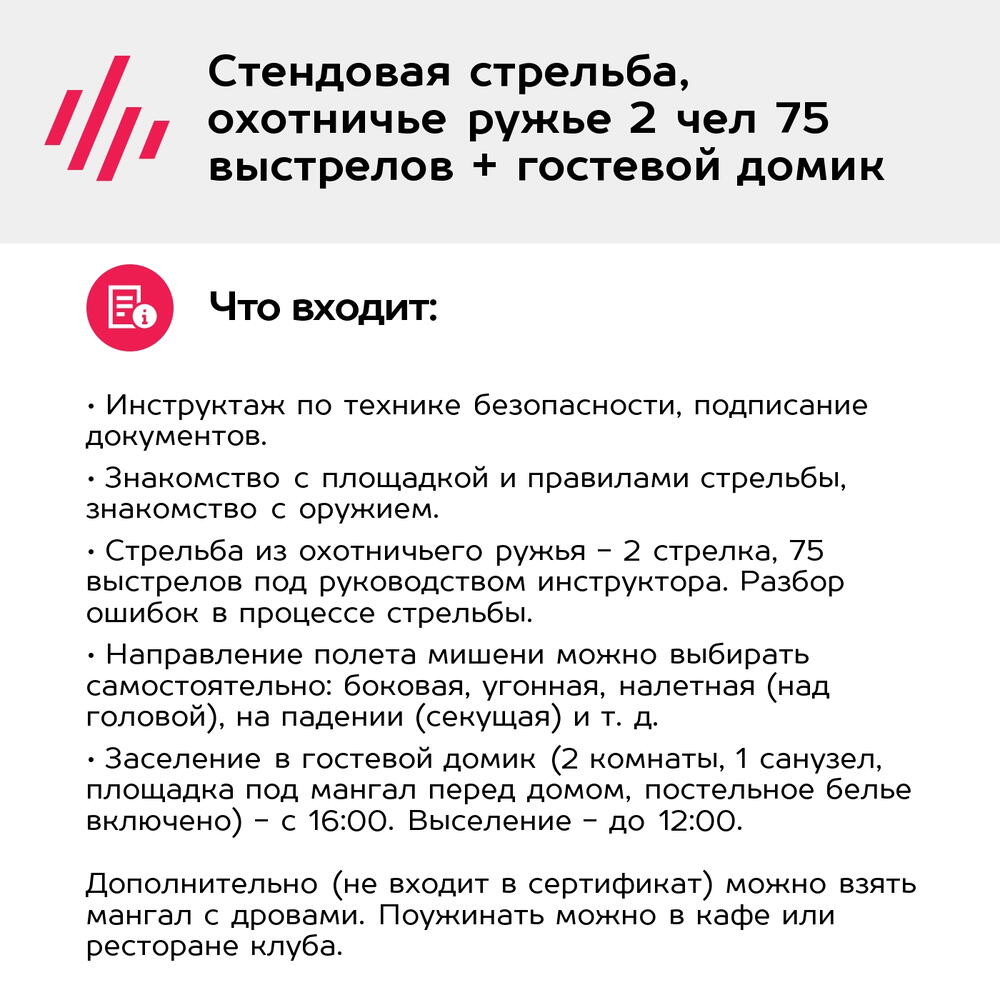 Стендовая стрельба, охотничье ружье 2 чел 75 выстрелов + гостевой домик

Что входит:

• Инструктаж по технике безопасности, подписание документов.

• Знакомство с площадкой и правилами стрельбы, знакомство с оружием.

• Стрельба из охотничьего ружья – 2 стрелка, 75 выстрелов под руководством инструктора. Разбор ошибок в процессе стрельбы.

• Направление полета мишени можно выбирать самостоятельно: боковая, угонная, налетная (над головой), на падении (секущая) и т. д.

• Заселение в гостевой домик (2 комнаты, 1 санузел, площадка под мангал перед домом, постельное белье включено) – с 16:00. Выселение – до 12:00.

Дополнительно (не входит в сертификат) можно взять мангал с дровами. Поужинать можно в кафе или ресторане клуба.